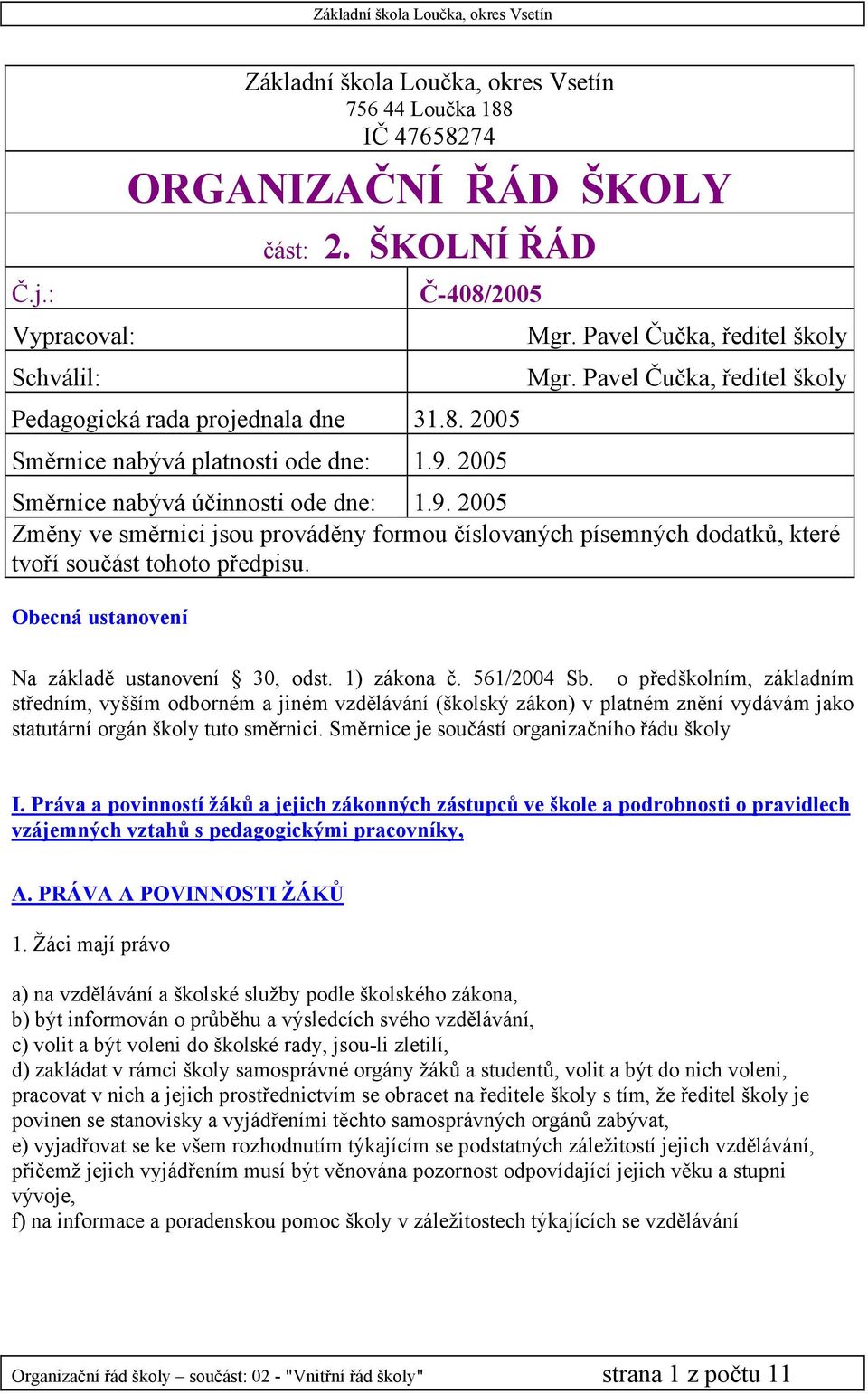 Základní škola Loučka, okres Vsetín

Základní škola Loučka, okres Vsetín
756 44 Loučka 188
IČ 47658274

ORGANIZAČNÍ ŘÁD ŠKOLY

část: 2. ŠKOLNÍ ŘÁD

| Č.j.: | Č-408/2005 |
|---|---|
| Vypracoval: | Mgr. Pavel Čučka, ředitel školy |
| Schválil: | Mgr. Pavel Čučka, ředitel školy |
| Pedagogická rada projednala dne | 31.8. 2005 |
| Směrnice nabývá platnosti ode dne: | 1.9. 2005 |
| Směrnice nabývá účinnosti ode dne: | 1.9. 2005 |

Změny ve směrnici jsou prováděny formou číslovaných písemných dodatků, které tvoří součást tohoto předpisu.

Obecná ustanovení

Na základě ustanovení § 30, odst. 1) zákona č. 561/2004 Sb. o předškolním, základním středním, vyšším odborném a jiném vzdělávání (školský zákon) v platném znění vydávám jako statutární orgán školy tuto směrnici. Směrnice je součástí organizačního řádu školy

I. Práva a povinností žáků a jejich zákonných zástupců ve škole a podrobnosti o pravidlech vzájemných vztahů s pedagogickými pracovníky,

A. PRÁVA A POVINNOSTI ŽÁKŮ

1. Žáci mají právo

a) na vzdělávání a školské služby podle školského zákona,
b) být informován o průběhu a výsledcích svého vzdělávání,
c) volit a být voleni do školské rady, jsou-li zletilí,
d) zakládat v rámci školy samosprávné orgány žáků a studentů, volit a být do nich voleni, pracovat v nich a jejich prostřednictvím se obracet na ředitele školy s tím, že ředitel školy je povinen se stanovisky a vyjádřeními těchto samosprávných orgánů zabývat,
e) vyjadřovat se ke všem rozhodnutím týkajícím se podstatných záležitostí jejich vzdělávání, přičemž jejich vyjádřením musí být věnována pozornost odpovídající jejich věku a stupni vývoje,
f) na informace a poradenskou pomoc školy v záležitostech týkajících se vzdělávání

Organizační řád školy – součást: 02 - "Vnitřní řád školy" strana 1 z počtu 11